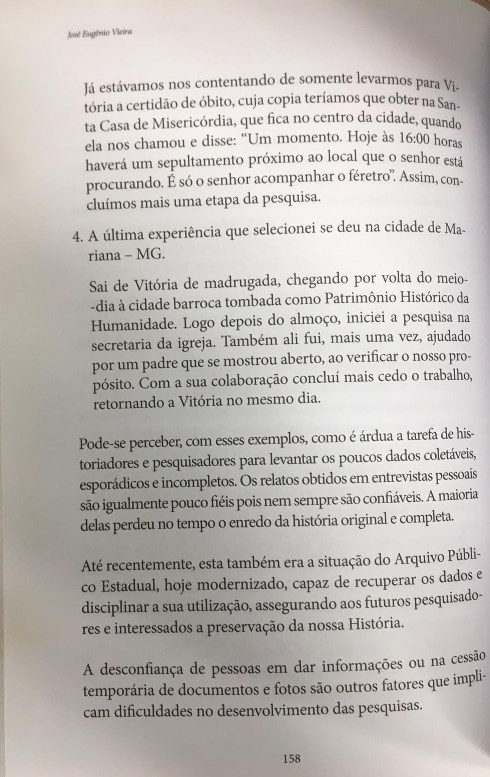 José Eugênio Vieira

Já estávamos nos contentando de somente levarmos para Vitória a certidão de óbito, cuja copia teríamos que obter na Santa Casa de Misericórdia, que fica no centro da cidade, quando ela nos chamou e disse: "Um momento. Hoje às 16:00 horas haverá um sepultamento próximo ao local que o senhor está procurando. É só o senhor acompanhar o féretro". Assim, concluímos mais uma etapa da pesquisa.

4. A última experiência que selecionei se deu na cidade de Mariana – MG.

Sai de Vitória de madrugada, chegando por volta do meio-dia à cidade barroca tombada como Patrimônio Histórico da Humanidade. Logo depois do almoço, iniciei a pesquisa na secretaria da igreja. Também ali fui, mais uma vez, ajudado por um padre que se mostrou aberto, ao verificar o nosso propósito. Com a sua colaboração concluí mais cedo o trabalho, retornando a Vitória no mesmo dia.

Pode-se perceber, com esses exemplos, como é árdua a tarefa de historiadores e pesquisadores para levantar os poucos dados coletáveis, esporádicos e incompletos. Os relatos obtidos em entrevistas pessoais são igualmente pouco fiéis pois nem sempre são confiáveis. A maioria delas perdeu no tempo o enredo da história original e completa.

Até recentemente, esta também era a situação do Arquivo Público Estadual, hoje modernizado, capaz de recuperar os dados e disciplinar a sua utilização, assegurando aos futuros pesquisadores e interessados a preservação da nossa História.

A desconfiança de pessoas em dar informações ou na cessão temporária de documentos e fotos são outros fatores que implicam dificuldades no desenvolvimento das pesquisas.

158